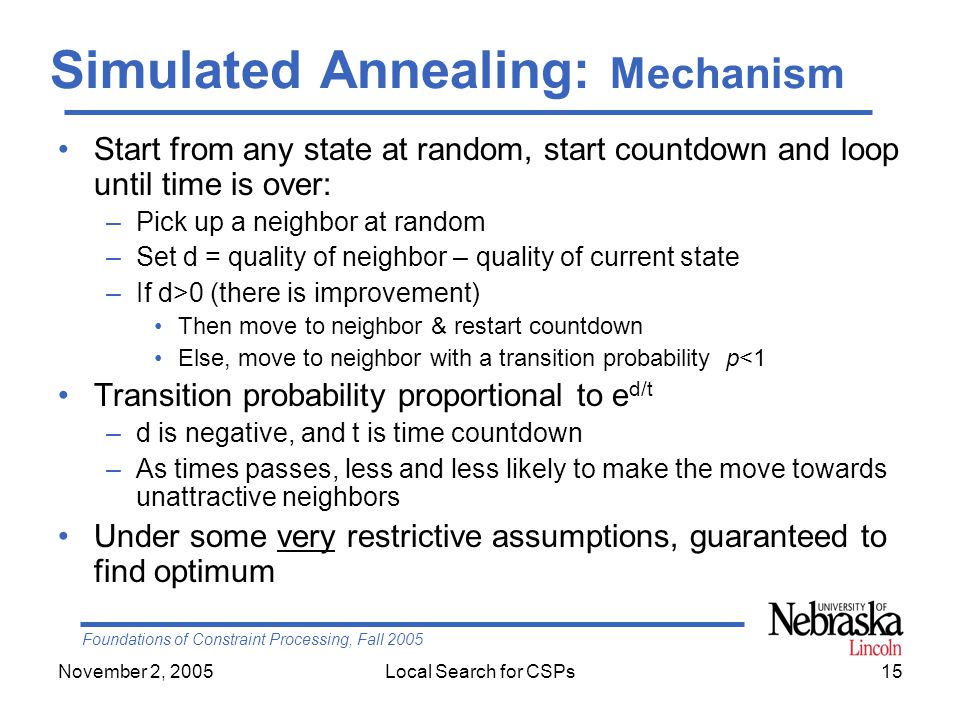 Simulated Annealing: Mechanism

• Start from any state at random, start countdown and loop until time is over:
– Pick up a neighbor at random
– Set d = quality of neighbor – quality of current state
– If d>0 (there is improvement)
• Then move to neighbor & restart countdown
• Else, move to neighbor with a transition probability $p<1$

• Transition probability proportional to $e^{d/t}$
– d is negative, and t is time countdown
– As times passes, less and less likely to make the move towards unattractive neighbors

• Under some very restrictive assumptions, guaranteed to find optimum

Foundations of Constraint Processing, Fall 2005

UNIVERSITY OF Nebraska Lincoln

November 2, 2005    Local Search for CSPs    15